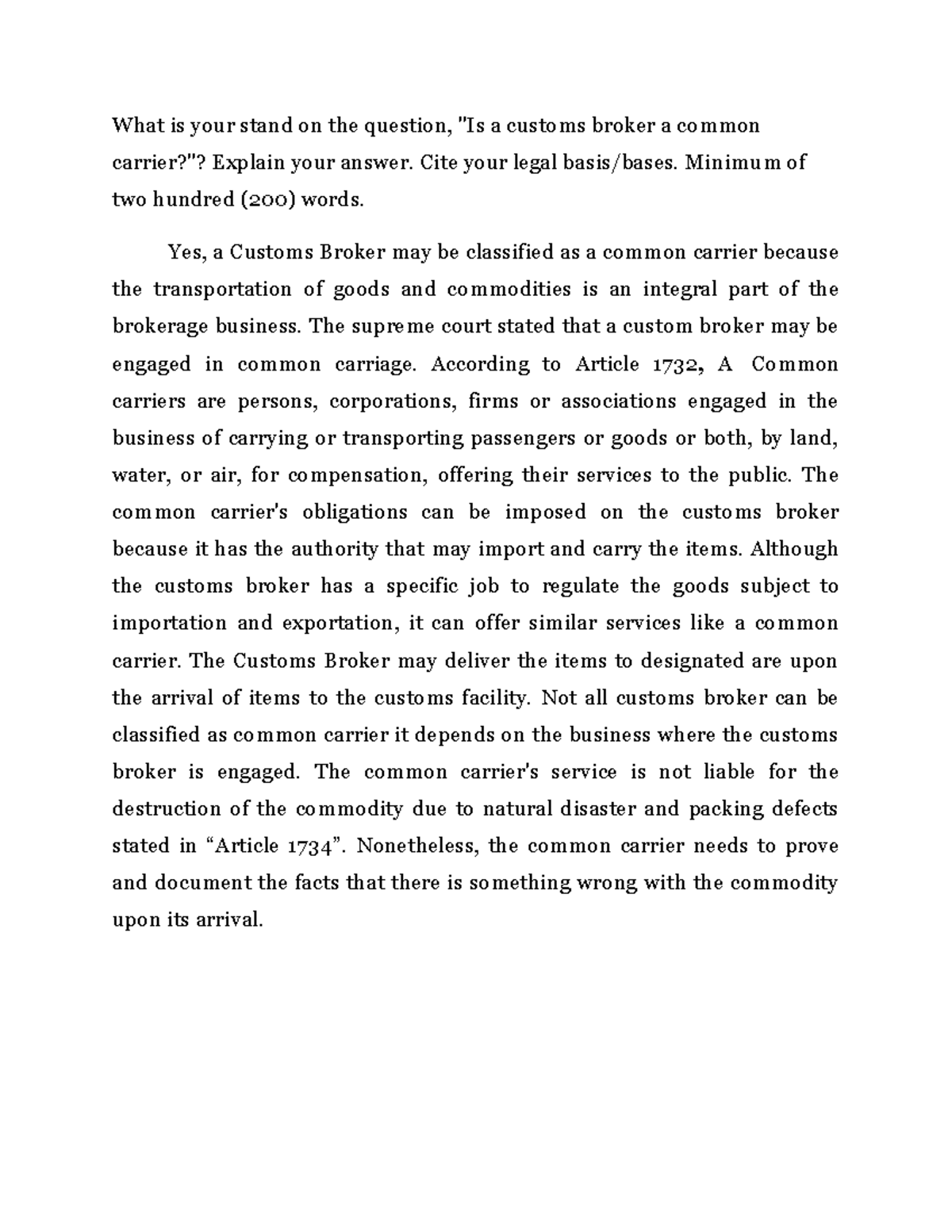 What is your stand on the question, "Is a customs broker a common carrier?"? Explain your answer. Cite your legal basis/bases. Minimum of two hundred (200) words.

Yes, a Customs Broker may be classified as a common carrier because the transportation of goods and commodities is an integral part of the brokerage business. The supreme court stated that a custom broker may be engaged in common carriage. According to Article 1732, A Common carriers are persons, corporations, firms or associations engaged in the business of carrying or transporting passengers or goods or both, by land, water, or air, for compensation, offering their services to the public. The common carrier's obligations can be imposed on the customs broker because it has the authority that may import and carry the items. Although the customs broker has a specific job to regulate the goods subject to importation and exportation, it can offer similar services like a common carrier. The Customs Broker may deliver the items to designated are upon the arrival of items to the customs facility. Not all customs broker can be classified as common carrier it depends on the business where the customs broker is engaged. The common carrier's service is not liable for the destruction of the commodity due to natural disaster and packing defects stated in "Article 1734". Nonetheless, the common carrier needs to prove and document the facts that there is something wrong with the commodity upon its arrival.